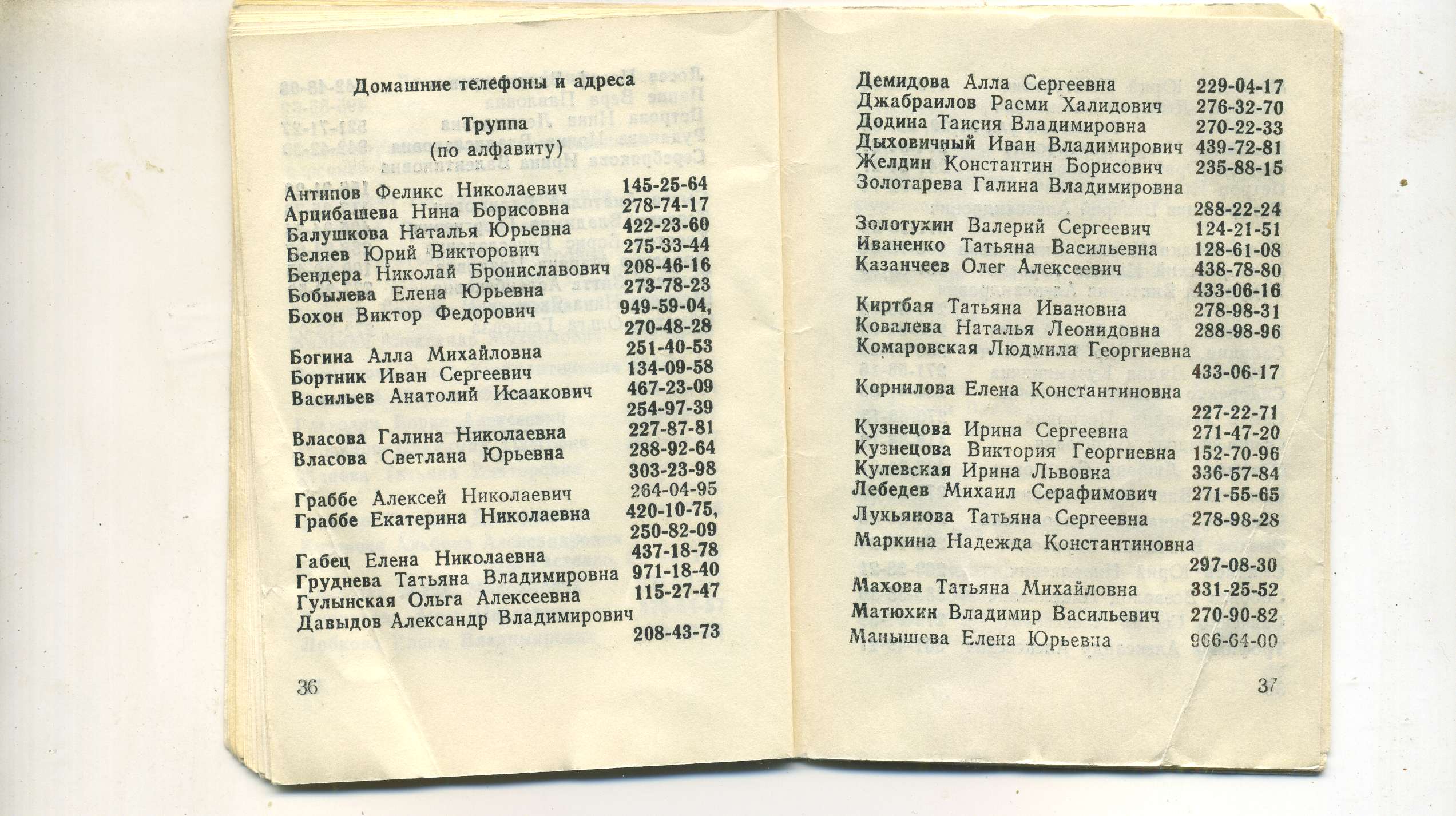 Домашние телефоны и адреса

Труппа
(по алфавиту)

Антипов Феликс Николаевич 145-25-64
Арцибашева Нина Борисовна 278-74-17
Балушкова Наталья Юрьевна 422-23-60
Беляев Юрий Викторович 275-33-44
Бендера Николай Брониславович 208-46-16
Бобылева Елена Юрьевна 273-78-23
Бохон Виктор Федорович 949-59-04, 270-48-28
Богина Алла Михайловна 251-40-53
Бортник Иван Сергеевич 134-09-58
Васильев Анатолий Исаакович 467-23-09 254-97-39
Власова Галина Николаевна 227-87-81
Власова Светлана Юрьевна 288-92-64 303-23-98
Граббе Алексей Николаевич 264-04-95
Граббе Екатерина Николаевна 420-10-75, 250-82-09
Габец Елена Николаевна 437-18-78
Груднева Татьяна Владимировна 971-18-40
Гулынская Ольга Алексеевна 115-27-47
Давыдов Александр Владимирович 208-43-73

36

Демидова Алла Сергеевна 229-04-17
Джабраилов Расми Халидович 276-32-70
Додина Таисия Владимировна 270-22-33
Дыховичный Иван Владимирович 439-72-81
Желдин Константин Борисович 235-88-15
Золотарева Галина Владимировна 288-22-24
Золотухин Валерий Сергеевич 124-21-51
Иваненко Татьяна Васильевна 128-61-08
Казанчеев Олег Алексеевич 438-78-80 433-06-16
Киртбая Татьяна Ивановна 278-98-31
Ковалева Наталья Леонидовна 288-98-96
Комаровская Людмила Георгиевна 433-06-17
Корнилова Елена Константиновна 227-22-71
Кузнецова Ирина Сергеевна 271-47-20
Кузнецова Виктория Георгиевна 152-70-96
Кулевская Ирина Львовна 336-57-84
Лебедев Михаил Серафимович 271-55-65
Лукьянова Татьяна Сергеевна 278-98-28
Маркина Надежда Константиновна 297-08-30
Махова Татьяна Михайловна 331-25-52
Матюхин Владимир Васильевич 270-90-82
Манышева Елена Юрьевна 966-64-00

37